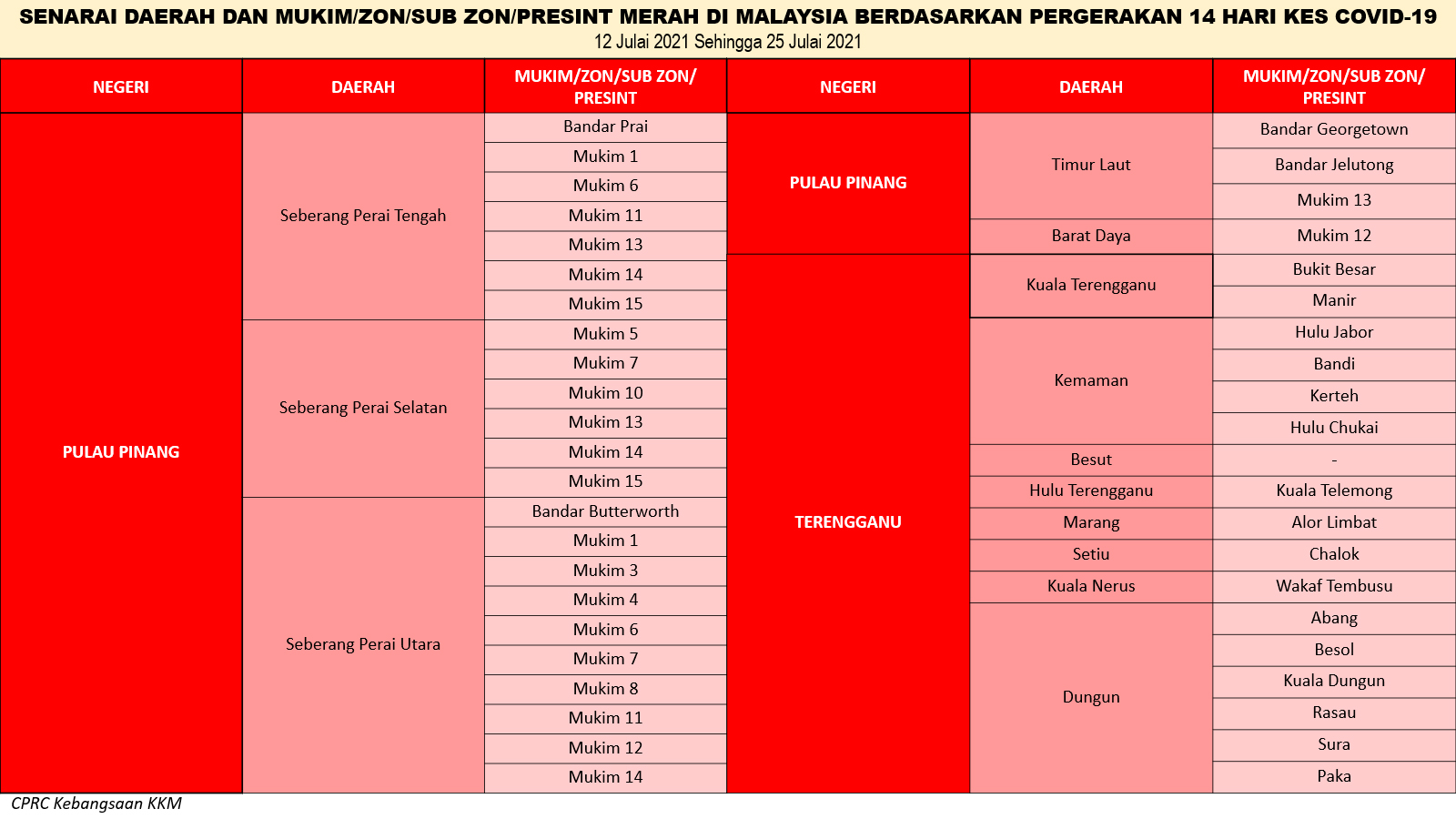 SENARAI DAERAH DAN MUKIM/ZON/SUB ZON/PRESINT MERAH DI MALAYSIA BERDASARKAN PERGERAKAN 14 HARI KES COVID-19
12 Julai 2021 Sehingga 25 Julai 2021

| NEGERI | DAERAH | MUKIM/ZON/SUB ZON/ PRESINT |
|---|---|---|
| PULAU PINANG | Seberang Perai Tengah | Bandar Prai |
| | | Mukim 1 |
| | | Mukim 6 |
| | | Mukim 11 |
| | | Mukim 13 |
| | | Mukim 14 |
| | | Mukim 15 |
| | Seberang Perai Selatan | Mukim 5 |
| | | Mukim 7 |
| | | Mukim 10 |
| | | Mukim 13 |
| | | Mukim 14 |
| | | Mukim 15 |
| | Seberang Perai Utara | Bandar Butterworth |
| | | Mukim 1 |
| | | Mukim 3 |
| | | Mukim 4 |
| | | Mukim 6 |
| | | Mukim 7 |
| | | Mukim 8 |
| | | Mukim 11 |
| | | Mukim 12 |
| | | Mukim 14 |

| NEGERI | DAERAH | MUKIM/ZON/SUB ZON/ PRESINT |
|---|---|---|
| PULAU PINANG | Timur Laut | Bandar Georgetown |
| | | Bandar Jelutong |
| | | Mukim 13 |
| | Barat Daya | Mukim 12 |
| TERENGGANU | Kuala Terengganu | Bukit Besar |
| | | Manir |
| | Kemaman | Hulu Jabor |
| | | Bandi |
| | | Kerteh |
| | | Hulu Chukai |
| | Besut | - |
| | Hulu Terengganu | Kuala Telemong |
| | Marang | Alor Limbat |
| | Setiu | Chalok |
| | Kuala Nerus | Wakaf Tembusu |
| | Dungun | Abang |
| | | Besol |
| | | Kuala Dungun |
| | | Rasau |
| | | Sura |
| | | Paka |

CPRC Kebangsaan KKM